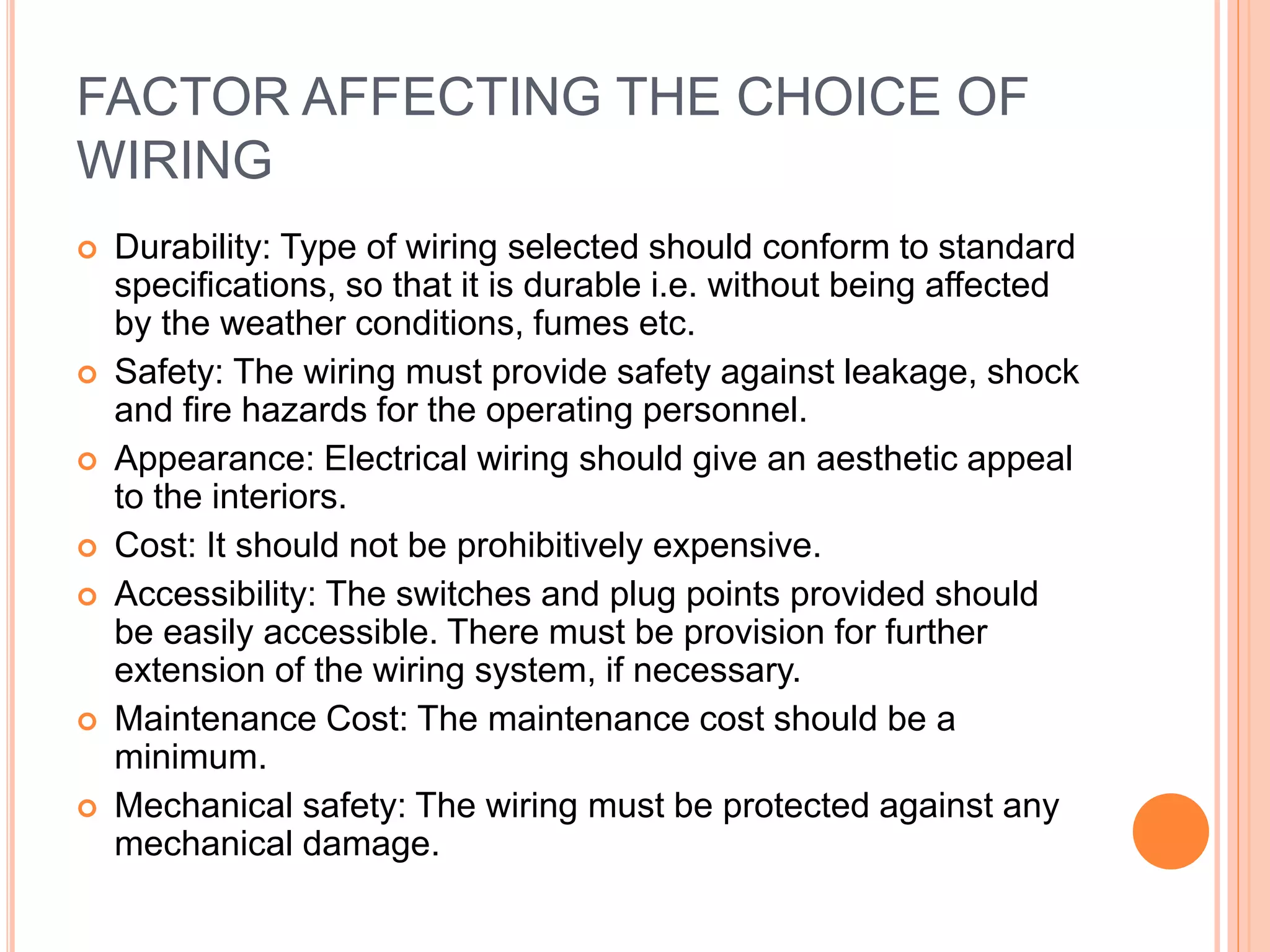 FACTOR AFFECTING THE CHOICE OF WIRING

Durability: Type of wiring selected should conform to standard specifications, so that it is durable i.e. without being affected by the weather conditions, fumes etc.

Safety: The wiring must provide safety against leakage, shock and fire hazards for the operating personnel.

Appearance: Electrical wiring should give an aesthetic appeal to the interiors.

Cost: It should not be prohibitively expensive.

Accessibility: The switches and plug points provided should be easily accessible. There must be provision for further extension of the wiring system, if necessary.

Maintenance Cost: The maintenance cost should be a minimum.

Mechanical safety: The wiring must be protected against any mechanical damage.